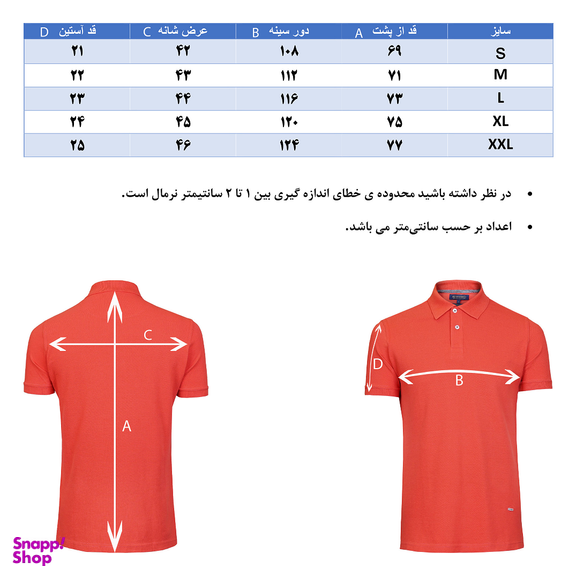 | سایز | قد از پشت A | دور سینه B | عرض شانه C | قد آستین D |
|---|---|---|---|---|
| S | ۶۹ | ۱۰۸ | ۴۲ | ۲۱ |
| M | ۷۱ | ۱۱۲ | ۴۳ | ۲۲ |
| L | ۷۳ | ۱۱۶ | ۴۴ | ۲۳ |
| XL | ۷۵ | ۱۲۰ | ۴۵ | ۲۴ |
| XXL | ۷۷ | ۱۲۴ | ۴۶ | ۲۵ |

• در نظر داشته باشید محدوده ی خطای اندازه گیری بین ۱ تا ۲ سانتیمتر نرمال است.

• اعداد بر حسب سانتی‌متر می باشد.

C

A

D

B

Snapp! Shop